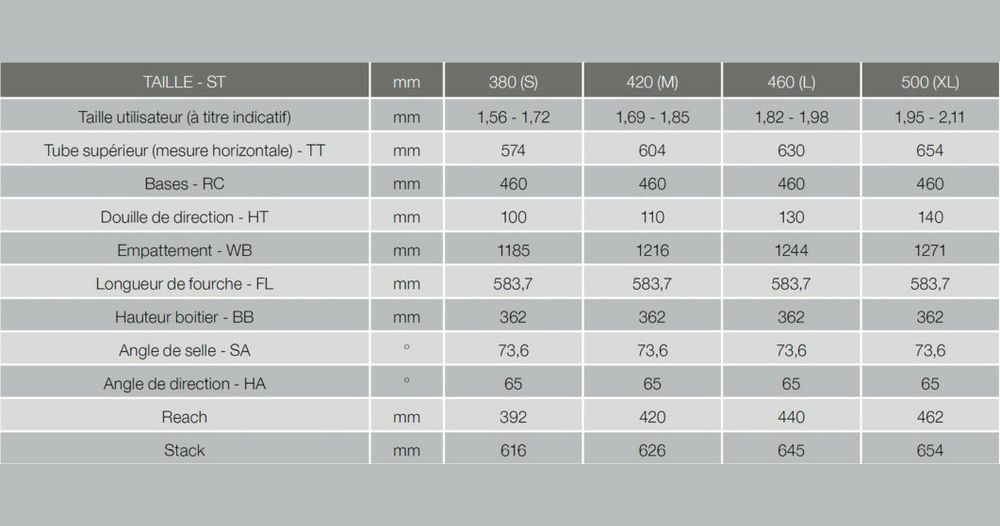 | TAILLE - ST | mm | 380 (S) | 420 (M) | 460 (L) | 500 (XL) |
|---|---|---|---|---|---|
| Taille utilisateur (à titre indicatif) | mm | 1,56 - 1,72 | 1,69 - 1,85 | 1,82 - 1,98 | 1,95 - 2,11 |
| Tube supérieur (mesure horizontale) - TT | mm | 574 | 604 | 630 | 654 |
| Bases - RC | mm | 460 | 460 | 460 | 460 |
| Douille de direction - HT | mm | 100 | 110 | 130 | 140 |
| Empattement - WB | mm | 1185 | 1216 | 1244 | 1271 |
| Longueur de fourche - FL | mm | 583,7 | 583,7 | 583,7 | 583,7 |
| Hauteur boitier - BB | mm | 362 | 362 | 362 | 362 |
| Angle de selle - SA | ° | 73,6 | 73,6 | 73,6 | 73,6 |
| Angle de direction - HA | ° | 65 | 65 | 65 | 65 |
| Reach | mm | 392 | 420 | 440 | 462 |
| Stack | mm | 616 | 626 | 645 | 654 |